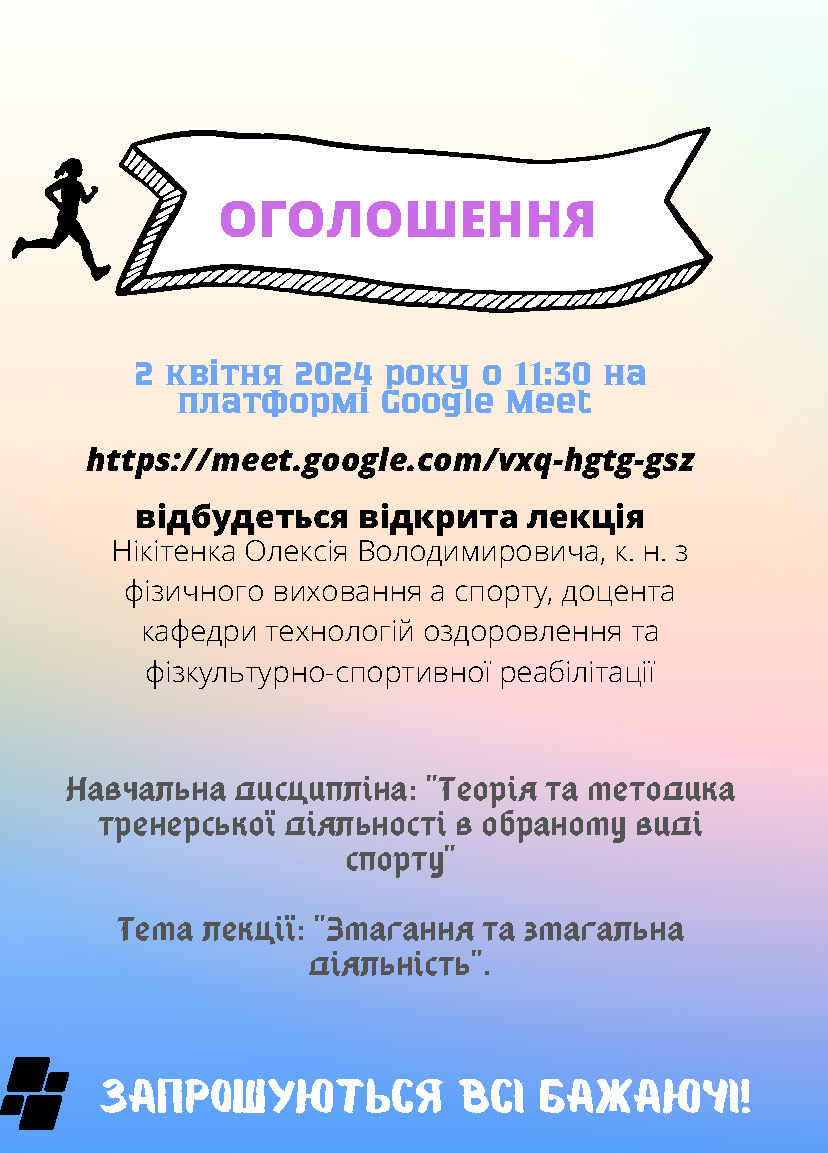 ОГОЛОШЕННЯ

2 квітня 2024 року о 11:30 на платформі Google Meet

https://meet.google.com/vxq-hgtg-gsz

відбудеться відкрита лекція
Нікітенка Олексія Володимировича, к. н. з фізичного виховання а спорту, доцента кафедри технологій оздоровлення та фізкультурно-спортивної реабілітації

Навчальна дисципліна: "Теорія та методика тренерської діяльності в обраному виді спорту"

Тема лекції: "Змагання та змагальна діяльність".

ЗАПРОШУЮТЬСЯ ВСІ БАЖАЮЧІ!